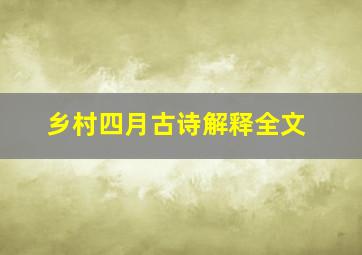 乡村四月古诗解释全文